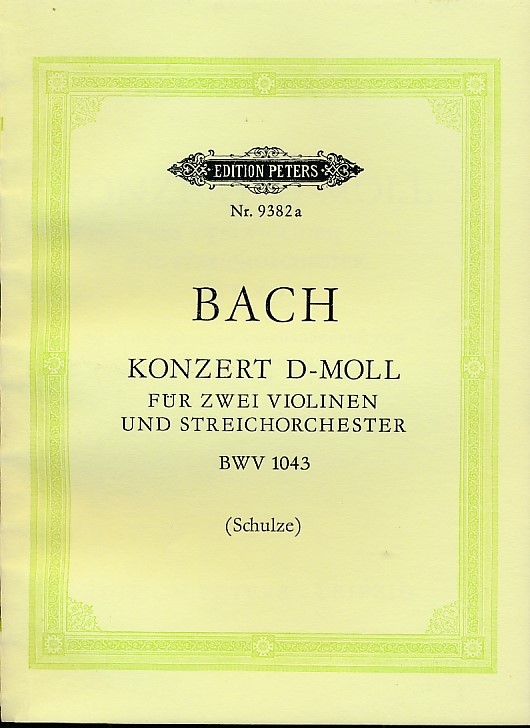 EDITION PETERS

Nr. 9382a

BACH

KONZERT D-MOLL
FÜR ZWEI VIOLINEN
UND STREICHORCHESTER
BWV 1043

(Schulze)